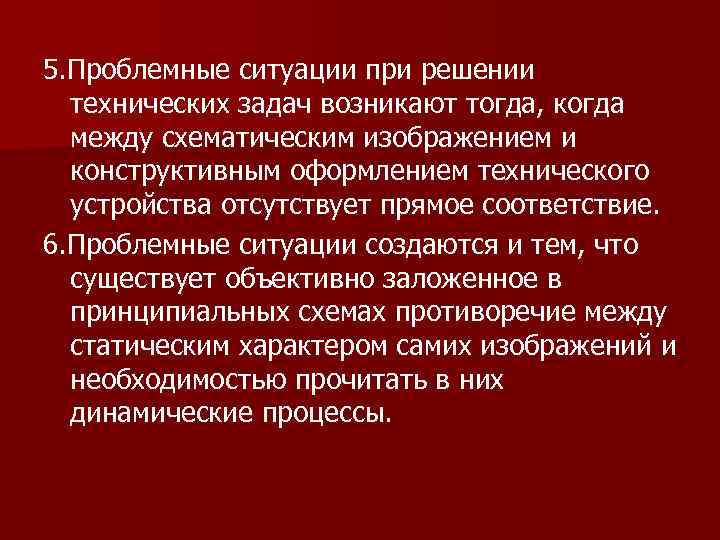 5.Проблемные ситуации при решении технических задач возникают тогда, когда между схематическим изображением и конструктивным оформлением технического устройства отсутствует прямое соответствие.

6.Проблемные ситуации создаются и тем, что существует объективно заложенное в принципиальных схемах противоречие между статическим характером самих изображений и необходимостью прочитать в них динамические процессы.